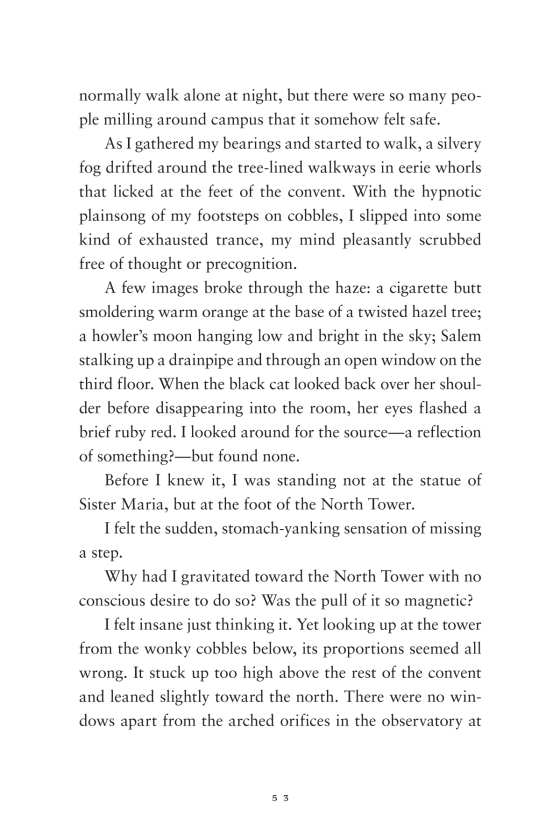 normally walk alone at night, but there were so many people milling around campus that it somehow felt safe.

As I gathered my bearings and started to walk, a silvery fog drifted around the tree-lined walkways in eerie whorls that licked at the feet of the convent. With the hypnotic plainsong of my footsteps on cobbles, I slipped into some kind of exhausted trance, my mind pleasantly scrubbed free of thought or precognition.

A few images broke through the haze: a cigarette butt smoldering warm orange at the base of a twisted hazel tree; a howler's moon hanging low and bright in the sky; Salem stalking up a drainpipe and through an open window on the third floor. When the black cat looked back over her shoulder before disappearing into the room, her eyes flashed a brief ruby red. I looked around for the source—a reflection of something?—but found none.

Before I knew it, I was standing not at the statue of Sister Maria, but at the foot of the North Tower.

I felt the sudden, stomach-yanking sensation of missing a step.

Why had I gravitated toward the North Tower with no conscious desire to do so? Was the pull of it so magnetic?

I felt insane just thinking it. Yet looking up at the tower from the wonky cobbles below, its proportions seemed all wrong. It stuck up too high above the rest of the convent and leaned slightly toward the north. There were no windows apart from the arched orifices in the observatory at

53